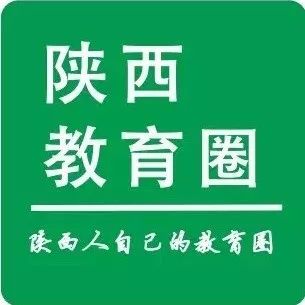 陕西
教育圈

陕西人自己的教育圈